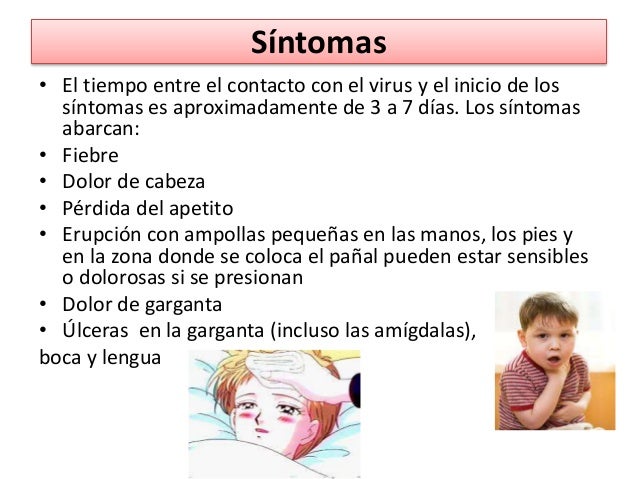 Síntomas

• El tiempo entre el contacto con el virus y el inicio de los síntomas es aproximadamente de 3 a 7 días. Los síntomas abarcan:
• Fiebre
• Dolor de cabeza
• Pérdida del apetito
• Erupción con ampollas pequeñas en las manos, los pies y en la zona donde se coloca el pañal pueden estar sensibles o dolorosas si se presionan
• Dolor de garganta
• Úlceras en la garganta (incluso las amígdalas), boca y lengua